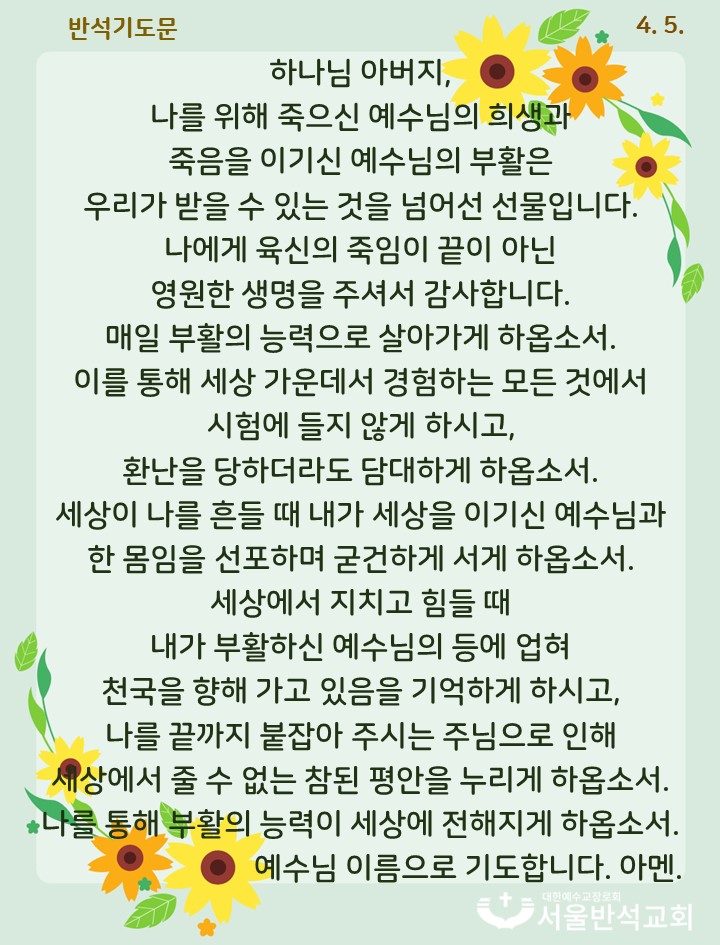 반석기도문

4. 5.

하나님 아버지,
나를 위해 죽으신 예수님의 희생과
죽음을 이기신 예수님의 부활은
우리가 받을 수 있는 것을 넘어선 선물입니다.
나에게 육신의 죽임이 끝이 아닌
영원한 생명을 주셔서 감사합니다.
매일 부활의 능력으로 살아가게 하옵소서.
이를 통해 세상 가운데서 경험하는 모든 것에서
시험에 들지 않게 하시고,
환난을 당하더라도 담대하게 하옵소서.
세상이 나를 흔들 때 내가 세상을 이기신 예수님과
한 몸임을 선포하며 굳건하게 서게 하옵소서.
세상에서 지치고 힘들 때
내가 부활하신 예수님의 등에 업혀
천국을 향해 가고 있음을 기억하게 하시고,
나를 끝까지 붙잡아 주시는 주님으로 인해
세상에서 줄 수 없는 참된 평안을 누리게 하옵소서.
나를 통해 부활의 능력이 세상에 전해지게 하옵소서.
예수님 이름으로 기도합니다. 아멘.

대한예수교장로회
서울반석교회